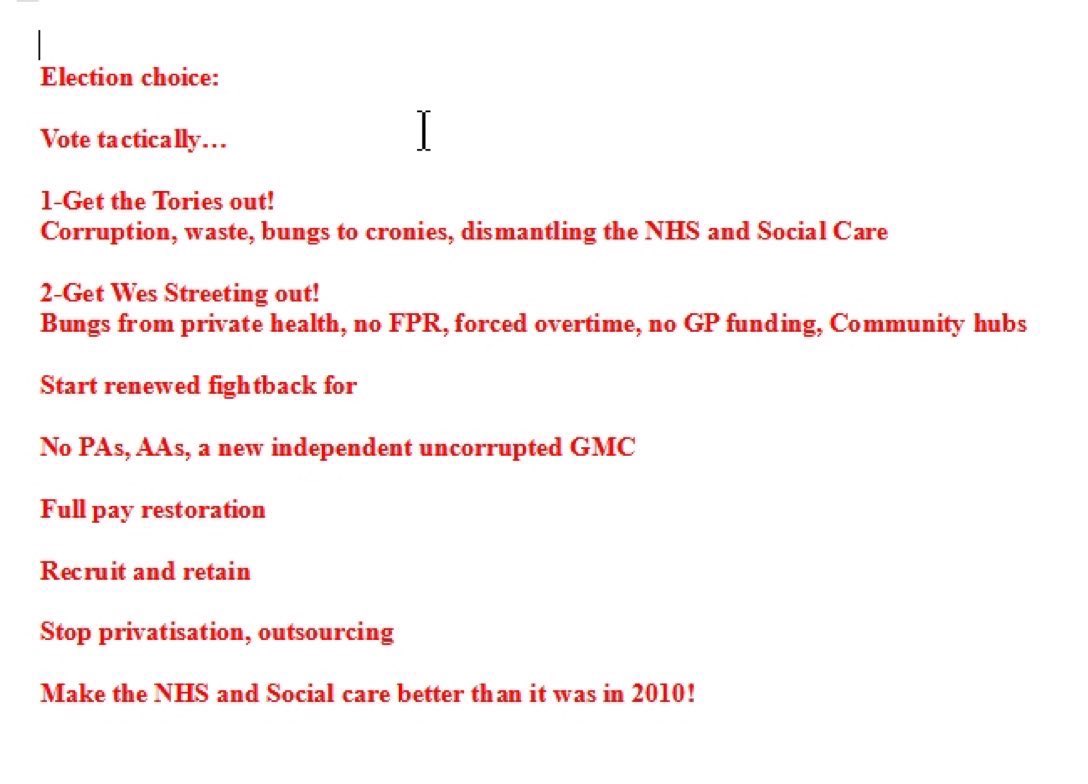 Election choice:

Vote tactically…

1-Get the Tories out!
Corruption, waste, bungs to cronies, dismantling the NHS and Social Care

2-Get Wes Streeting out!
Bungs from private health, no FPR, forced overtime, no GP funding, Community hubs

Start renewed fightback for

No PAs, AAs, a new independent uncorrupted GMC

Full pay restoration

Recruit and retain

Stop privatisation, outsourcing

Make the NHS and Social care better than it was in 2010!